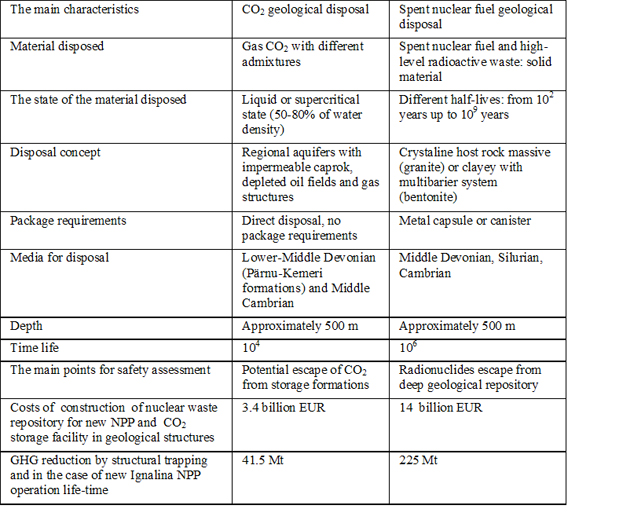 | The main characteristics | $CO_2$ geological disposal | Spent nuclear fuel geological disposal |
|---|---|---|
| Material disposed | Gas $CO_2$ with different admixtures | Spent nuclear fuel and high-level radioactive waste: solid material |
| The state of the material disposed | Liquid or supercritical state (50-80% of water density) | Different half-lives: from $10^2$ years up to $10^9$ years |
| Disposal concept | Regional aquifers with impermeable caprok, depleted oil fields and gas structures | Crystaline host rock massive (granite) or clayey with multibarier system (bentonite) |
| Package requirements | Direct disposal, no package requirements | Metal capsule or canister |
| Media for disposal | Lower-Middle Devonian (Pärnu-Kemeri formations) and Middle Cambrian | Middle Devonian, Silurian, Cambrian |
| Depth | Approximately 500 m | Approximately 500 m |
| Time life | $10^4$ | $10^6$ |
| The main points for safety assessment | Potential escape of $CO_2$ from storage formations | Radionuclides escape from deep geological repository |
| Costs of construction of nuclear waste repository for new NPP and $CO_2$ storage facility in geological structures | 3.4 billion EUR | 14 billion EUR |
| GHG reduction by structural trapping and in the case of new Ignalina NPP operation life-time | 41.5 Mt | 225 Mt |